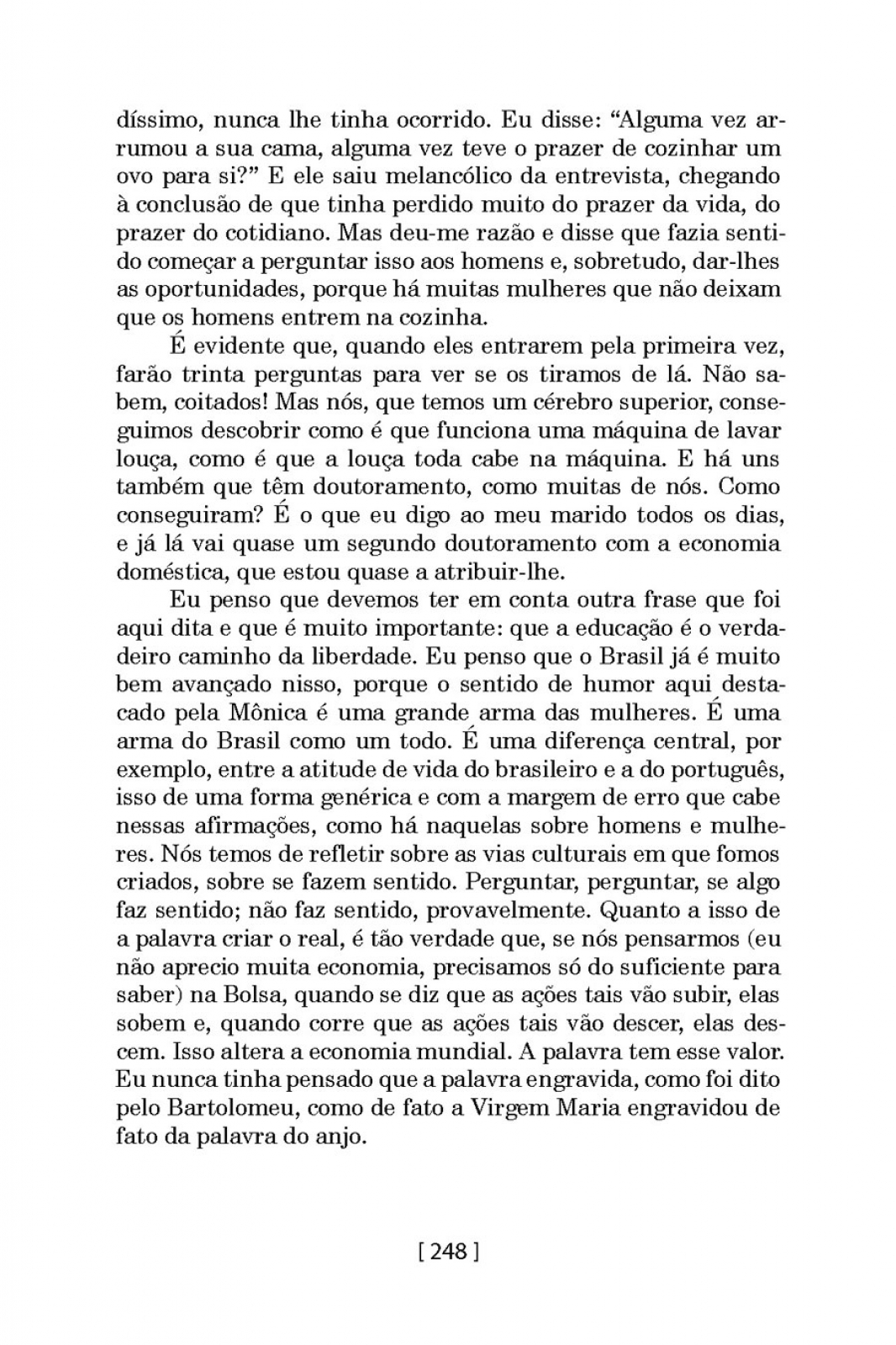 díssimo, nunca lhe tinha ocorrido. Eu disse: “Alguma vez arrumou a sua cama, alguma vez teve o prazer de cozinhar um ovo para si?” E ele saiu melancólico da entrevista, chegando à conclusão de que tinha perdido muito do prazer da vida, do prazer do cotidiano. Mas deu-me razão e disse que fazia sentido começar a perguntar isso aos homens e, sobretudo, dar-lhes as oportunidades, porque há muitas mulheres que não deixam que os homens entrem na cozinha.

É evidente que, quando eles entrarem pela primeira vez, farão trinta perguntas para ver se os tiramos de lá. Não sabem, coitados! Mas nós, que temos um cérebro superior, conseguimos descobrir como é que funciona uma máquina de lavar louça, como é que a louça toda cabe na máquina. E há uns também que têm doutoramento, como muitas de nós. Como conseguiram? É o que eu digo ao meu marido todos os dias, e já lá vai quase um segundo doutoramento com a economia doméstica, que estou quase a atribuir-lhe.

Eu penso que devemos ter em conta outra frase que foi aqui dita e que é muito importante: que a educação é o verdadeiro caminho da liberdade. Eu penso que o Brasil já é muito bem avançado nisso, porque o sentido de humor aqui destacado pela Mônica é uma grande arma das mulheres. É uma arma do Brasil como um todo. É uma diferença central, por exemplo, entre a atitude de vida do brasileiro e a do português, isso de uma forma genérica e com a margem de erro que cabe nessas afirmações, como há naquelas sobre homens e mulheres. Nós temos de refletir sobre as vias culturais em que fomos criados, sobre se fazem sentido. Perguntar, perguntar, se algo faz sentido; não faz sentido, provavelmente. Quanto a isso de a palavra criar o real, é tão verdade que, se nós pensarmos (eu não aprecio muita economia, precisamos só do suficiente para saber) na Bolsa, quando se diz que as ações tais vão subir, elas sobem e, quando corre que as ações tais vão descer, elas descem. Isso altera a economia mundial. A palavra tem esse valor. Eu nunca tinha pensado que a palavra engravida, como foi dito pelo Bartolomeu, como de fato a Virgem Maria engravidou de fato da palavra do anjo.

[ 248 ]